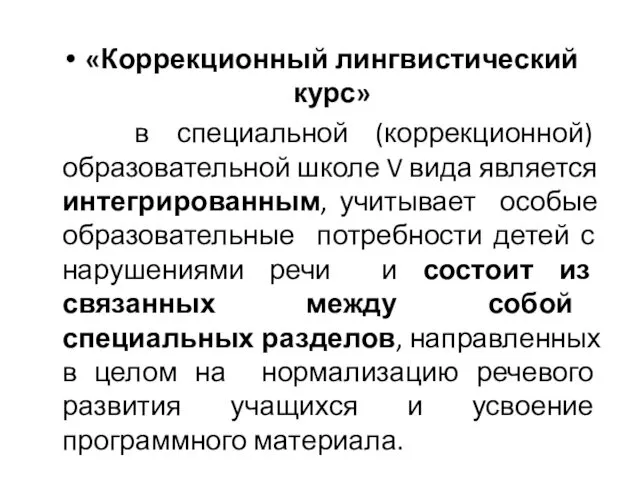 • «Коррекционный лингвистический курс»

в специальной (коррекционной) образовательной школе V вида является интегрированным, учитывает особые образовательные потребности детей с нарушениями речи и состоит из связанных между собой специальных разделов, направленных в целом на нормализацию речевого развития учащихся и усвоение программного материала.